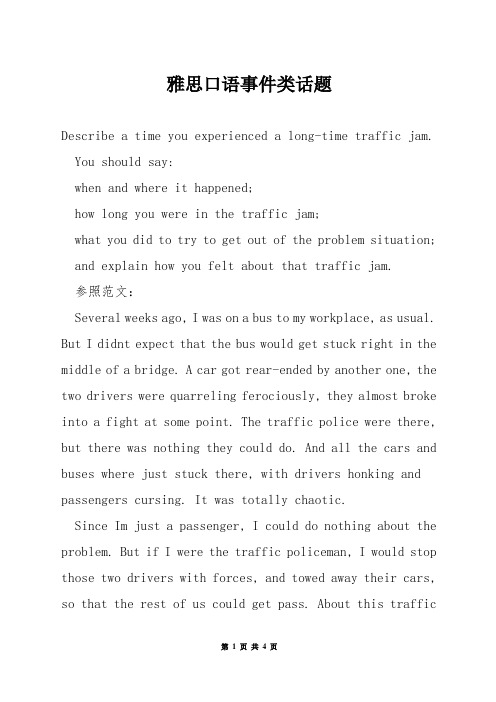 雅思口语事件类话题

Describe a time you experienced a long-time traffic jam.

You should say:

when and where it happened;

how long you were in the traffic jam;

what you did to try to get out of the problem situation;

and explain how you felt about that traffic jam.

参照范文：

Several weeks ago, I was on a bus to my workplace, as usual. But I didnt expect that the bus would get stuck right in the middle of a bridge. A car got rear-ended by another one, the two drivers were quarreling ferociously, they almost broke into a fight at some point. The traffic police were there, but there was nothing they could do. And all the cars and buses where just stuck there, with drivers honking and passengers cursing. It was totally chaotic.

Since Im just a passenger, I could do nothing about the problem. But if I were the traffic policeman, I would stop those two drivers with forces, and towed away their cars, so that the rest of us could get pass. About this traffic

第 1 页 共 4 页